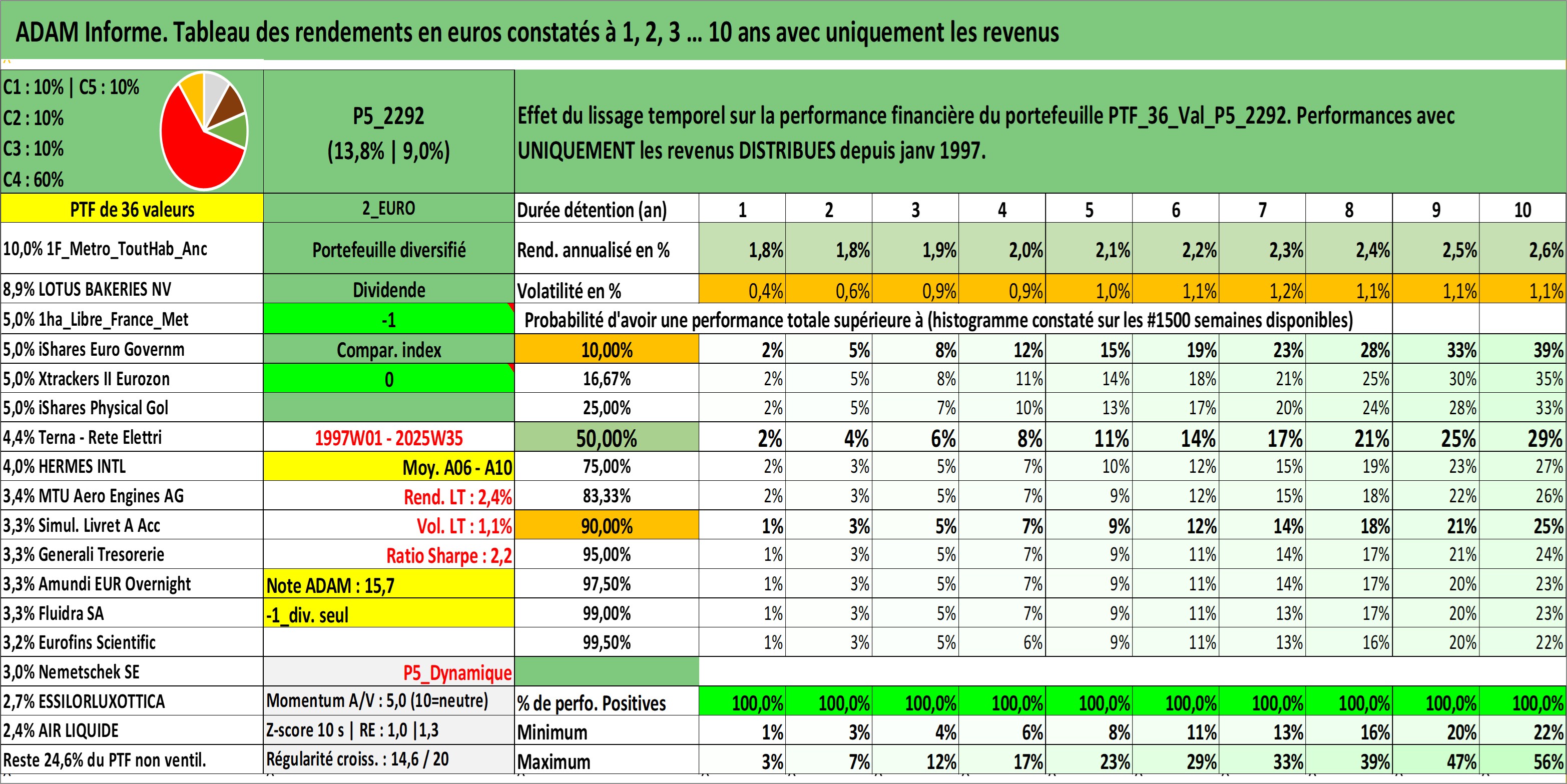 ADAM Informe. Tableau des rendements en euros constatés à 1, 2, 3 ... 10 ans avec uniquement les revenus

C1 : 10% | C5 : 10%
C2 : 10%
C3 : 10%
C4 : 60%

P5_2292
(13,8% | 9,0%)

Effet du lissage temporel sur la performance financière du portefeuille PTF_36_Val_P5_2292. Performances avec UNIQUEMENT les revenus DISTRIBUES depuis janv 1997.

| PTF de 36 valeurs | 2_EURO | Durée détention (an) | 1 | 2 | 3 | 4 | 5 | 6 | 7 | 8 | 9 | 10 |
|---|---|---|---|---|---|---|---|---|---|---|---|---|
| 10,0% 1F_Metro_ToutHab_Anc | Portefeuille diversifié | Rend. annualisé en % | 1,8% | 1,8% | 1,9% | 2,0% | 2,1% | 2,2% | 2,3% | 2,4% | 2,5% | 2,6% |
| 8,9% LOTUS BAKERIES NV | Dividende | Volatilité en % | 0,4% | 0,6% | 0,9% | 0,9% | 1,0% | 1,1% | 1,2% | 1,1% | 1,1% | 1,1% |
| 5,0% 1ha_Libre_France_Met | -1 | Probabilité d'avoir une performance totale supérieure à (histogramme constaté sur les #1500 semaines disponibles) | | | | | | | | | | |
| 5,0% iShares Euro Governm | Compar. index | 10,00% | 2% | 5% | 8% | 12% | 15% | 19% | 23% | 28% | 33% | 39% |
| 5,0% Xtrackers II Eurozon | 0 | 16,67% | 2% | 5% | 8% | 11% | 14% | 18% | 21% | 25% | 30% | 35% |
| 5,0% iShares Physical Gol | | 25,00% | 2% | 5% | 7% | 10% | 13% | 17% | 20% | 24% | 28% | 33% |
| 4,4% Terna - Rete Elettri | 1997W01 - 2025W35 | 50,00% | 2% | 4% | 6% | 8% | 11% | 14% | 17% | 21% | 25% | 29% |
| 4,0% HERMES INTL | Moy. A06 - A10 | 75,00% | 2% | 3% | 5% | 7% | 10% | 12% | 15% | 19% | 23% | 27% |
| 3,4% MTU Aero Engines AG | Rend. LT : 2,4% | 83,33% | 2% | 3% | 5% | 7% | 9% | 12% | 15% | 18% | 22% | 26% |
| 3,3% Simul. Livret A Acc | Vol. LT : 1,1% | 90,00% | 1% | 3% | 5% | 7% | 9% | 12% | 14% | 18% | 21% | 25% |
| 3,3% Generali Tresorerie | Ratio Sharpe : 2,2 | 95,00% | 1% | 3% | 5% | 7% | 9% | 11% | 14% | 17% | 21% | 24% |
| 3,3% Amundi EUR Overnight | Note ADAM : 15,7 | 97,50% | 1% | 3% | 5% | 7% | 9% | 11% | 14% | 17% | 20% | 23% |
| 3,3% Fluidra SA | -1_div. seul | 99,00% | 1% | 3% | 5% | 7% | 9% | 11% | 13% | 17% | 20% | 23% |
| 3,2% Eurofins Scientific | | 99,50% | 1% | 3% | 5% | 6% | 9% | 11% | 13% | 16% | 20% | 22% |
| 3,0% Nemetschek SE | P5_Dynamique | | | | | | | | | | | |
| 2,7% ESSILORLUXOTTICA | Momentum A/V : 5,0 (10=neutre) | % de perfo. Positives | 100,0% | 100,0% | 100,0% | 100,0% | 100,0% | 100,0% | 100,0% | 100,0% | 100,0% | 100,0% |
| 2,4% AIR LIQUIDE | Z-score 10 s \| RE : 1,0 \|1,3 | Minimum | 1% | 3% | 4% | 6% | 8% | 11% | 13% | 16% | 20% | 22% |
| Reste 24,6% du PTF non ventil. | Régularité croiss. : 14,6 / 20 | Maximum | 3% | 7% | 12% | 17% | 23% | 29% | 33% | 39% | 47% | 56% |